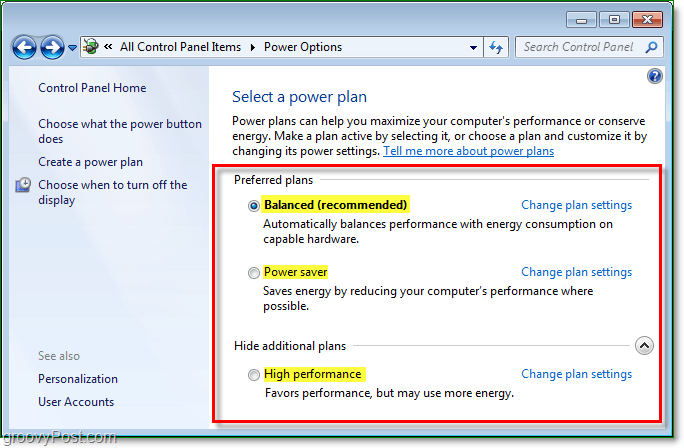 « All Control Panel Items ▸ Power Options

Search Control Panel

Control Panel Home

Choose what the power button does

Create a power plan

Choose when to turn off the display

See also

Personalization

User Accounts

Select a power plan

Power plans can help you maximize your computer's performance or conserve energy. Make a plan active by selecting it, or choose a plan and customize it by changing its power settings. Tell me more about power plans

Preferred plans

Balanced (recommended)

Change plan settings

Automatically balances performance with energy consumption on capable hardware.

Power saver

Change plan settings

Saves energy by reducing your computer's performance where possible.

Hide additional plans

High performance

Change plan settings

Favors performance, but may use more energy.

groovyPost.com